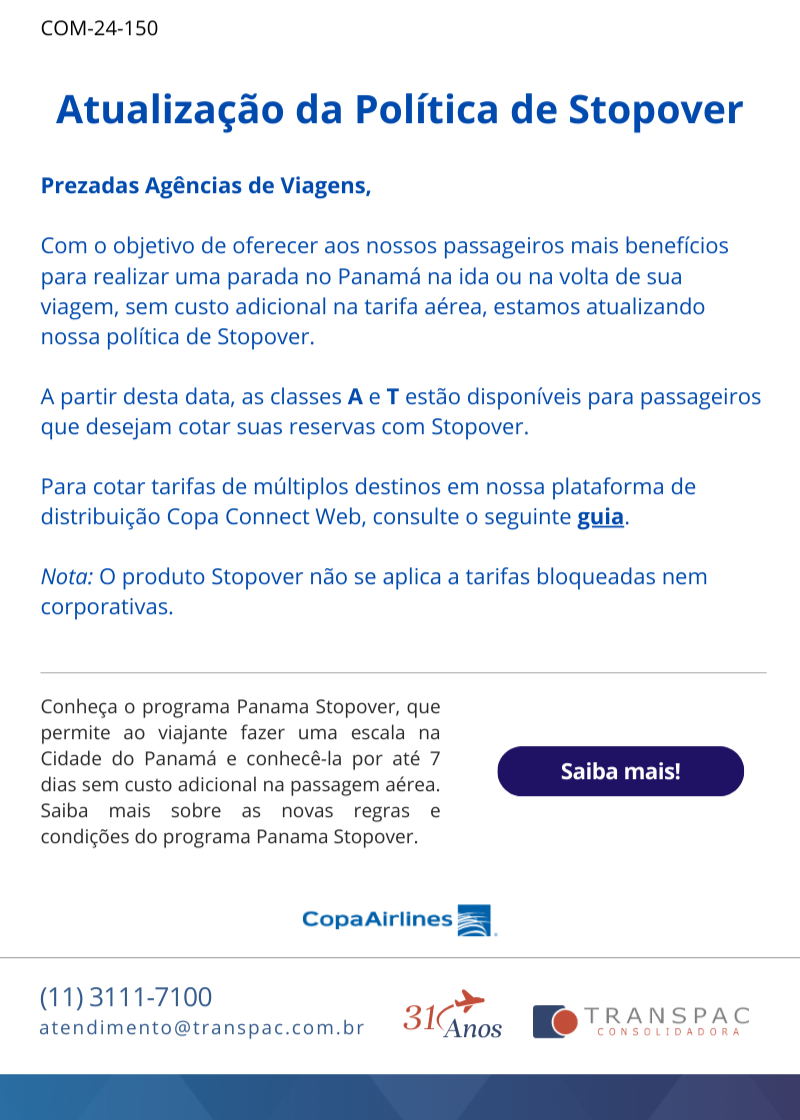 COM-24-150

Atualização da Política de Stopover

Prezadas Agências de Viagens,

Com o objetivo de oferecer aos nossos passageiros mais benefícios para realizar uma parada no Panamá na ida ou na volta de sua viagem, sem custo adicional na tarifa aérea, estamos atualizando nossa política de Stopover.

A partir desta data, as classes A e T estão disponíveis para passageiros que desejam cotar suas reservas com Stopover.

Para cotar tarifas de múltiplos destinos em nossa plataforma de distribuição Copa Connect Web, consulte o seguinte guia.

Nota: O produto Stopover não se aplica a tarifas bloqueadas nem corporativas.

Conheça o programa Panama Stopover, que permite ao viajante fazer uma escala na Cidade do Panamá e conhecê-la por até 7 dias sem custo adicional na passagem aérea. Saiba mais sobre as novas regras e condições do programa Panama Stopover.

Saiba mais!

CopaAirlines

(11) 3111-7100
atendimento@transpac.com.br

31 Anos

TRANSPAC
CONSOLIDADORA